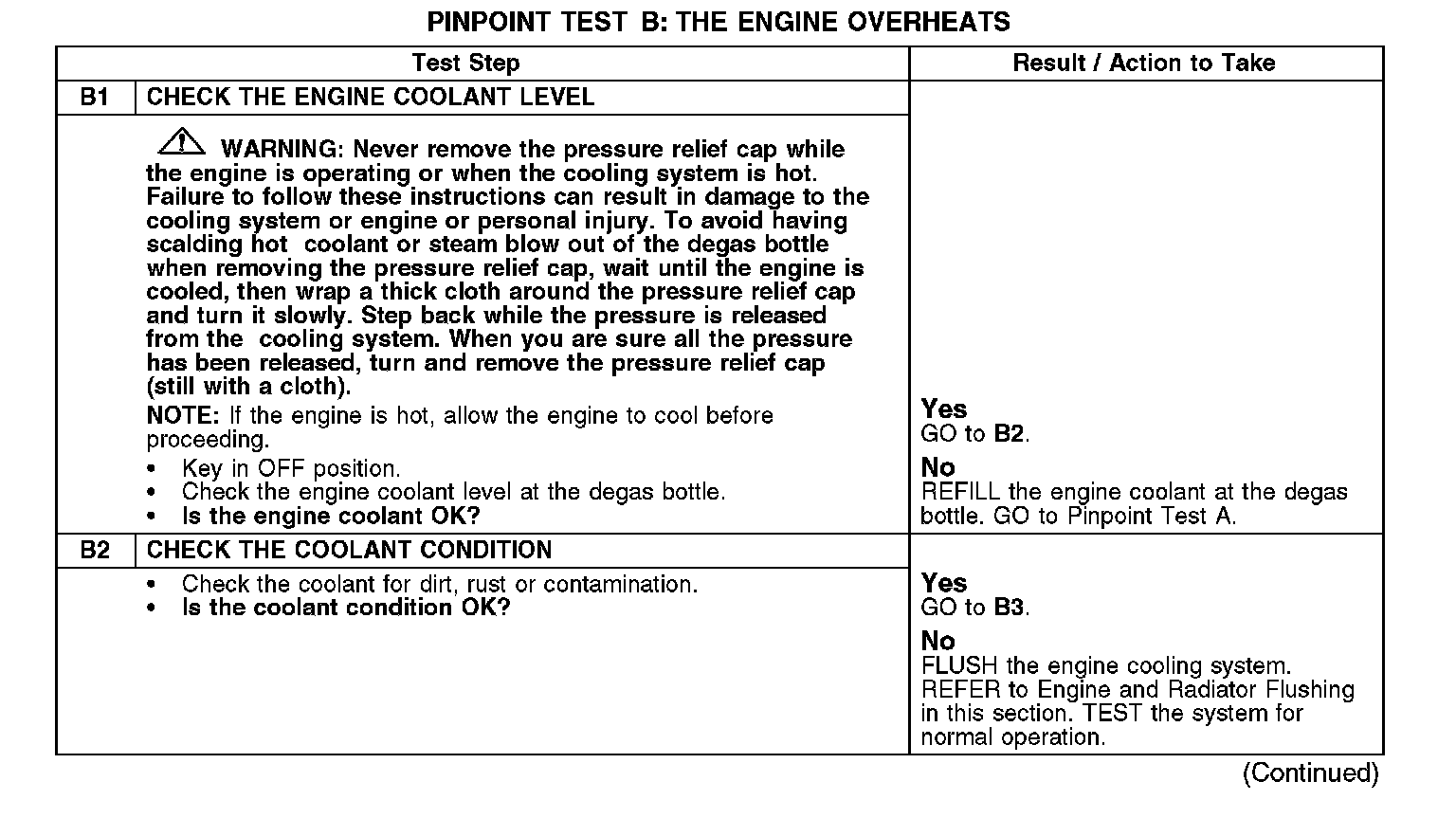 PINPOINT TEST B: THE ENGINE OVERHEATS

| Test Step | | Result / Action to Take |
|---|---|---|
| B1 | CHECK THE ENGINE COOLANT LEVEL | |
| | WARNING: Never remove the pressure relief cap while the engine is operating or when the cooling system is hot. Failure to follow these instructions can result in damage to the cooling system or engine or personal injury. To avoid having scalding hot coolant or steam blow out of the degas bottle when removing the pressure relief cap, wait until the engine is cooled, then wrap a thick cloth around the pressure relief cap and turn it slowly. Step back while the pressure is released from the cooling system. When you are sure all the pressure has been released, turn and remove the pressure relief cap (still with a cloth). NOTE: If the engine is hot, allow the engine to cool before proceeding. • Key in OFF position. • Check the engine coolant level at the degas bottle. • Is the engine coolant OK? | Yes GO to B2. No REFILL the engine coolant at the degas bottle. GO to Pinpoint Test A. |
| B2 | CHECK THE COOLANT CONDITION | |
| | • Check the coolant for dirt, rust or contamination. • Is the coolant condition OK? | Yes GO to B3. No FLUSH the engine cooling system. REFER to Engine and Radiator Flushing in this section. TEST the system for normal operation. |

(Continued)